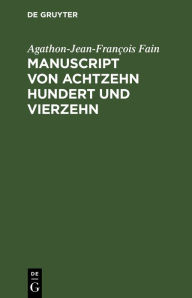 DE GRUYTER

Agathon-Jean-François Fain

MANUSCRIPT VON ACHTZEHN HUNDERT UND VIERZEHN

DE
G